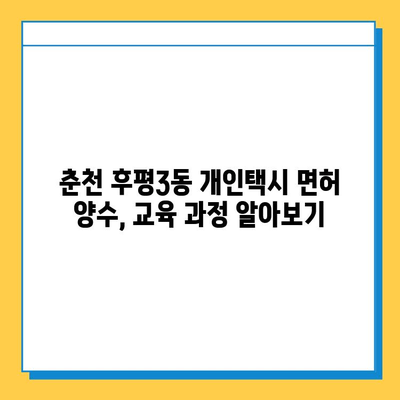 춘천 후평3동 개인택시 면허 양수, 교육 과정 알아보기